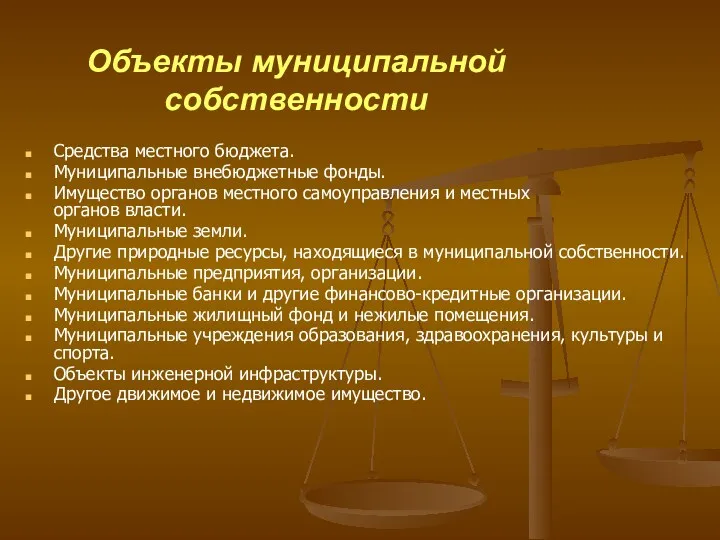 Объекты муниципальной собственности

- Средства местного бюджета.
- Муниципальные внебюджетные фонды.
- Имущество органов местного самоуправления и местных органов власти.
- Муниципальные земли.
- Другие природные ресурсы, находящиеся в муниципальной собственности.
- Муниципальные предприятия, организации.
- Муниципальные банки и другие финансово-кредитные организации.
- Муниципальные жилищный фонд и нежилые помещения.
- Муниципальные учреждения образования, здравоохранения, культуры и спорта.
- Объекты инженерной инфраструктуры.
- Другое движимое и недвижимое имущество.